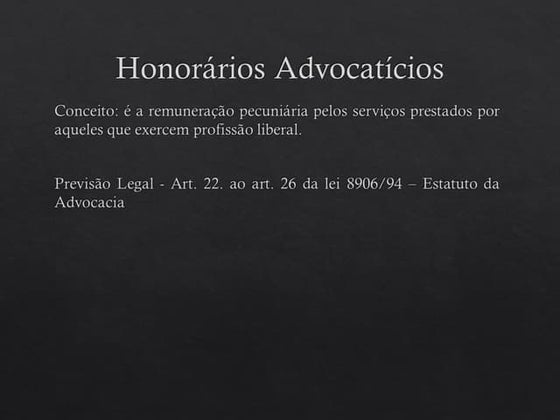 Honorários Advocatícios

Conceito: é a remuneração pecuniária pelos serviços prestados por aqueles que exercem profissão liberal.

Previsão Legal - Art. 22. ao art. 26 da lei 8906/94 – Estatuto da Advocacia